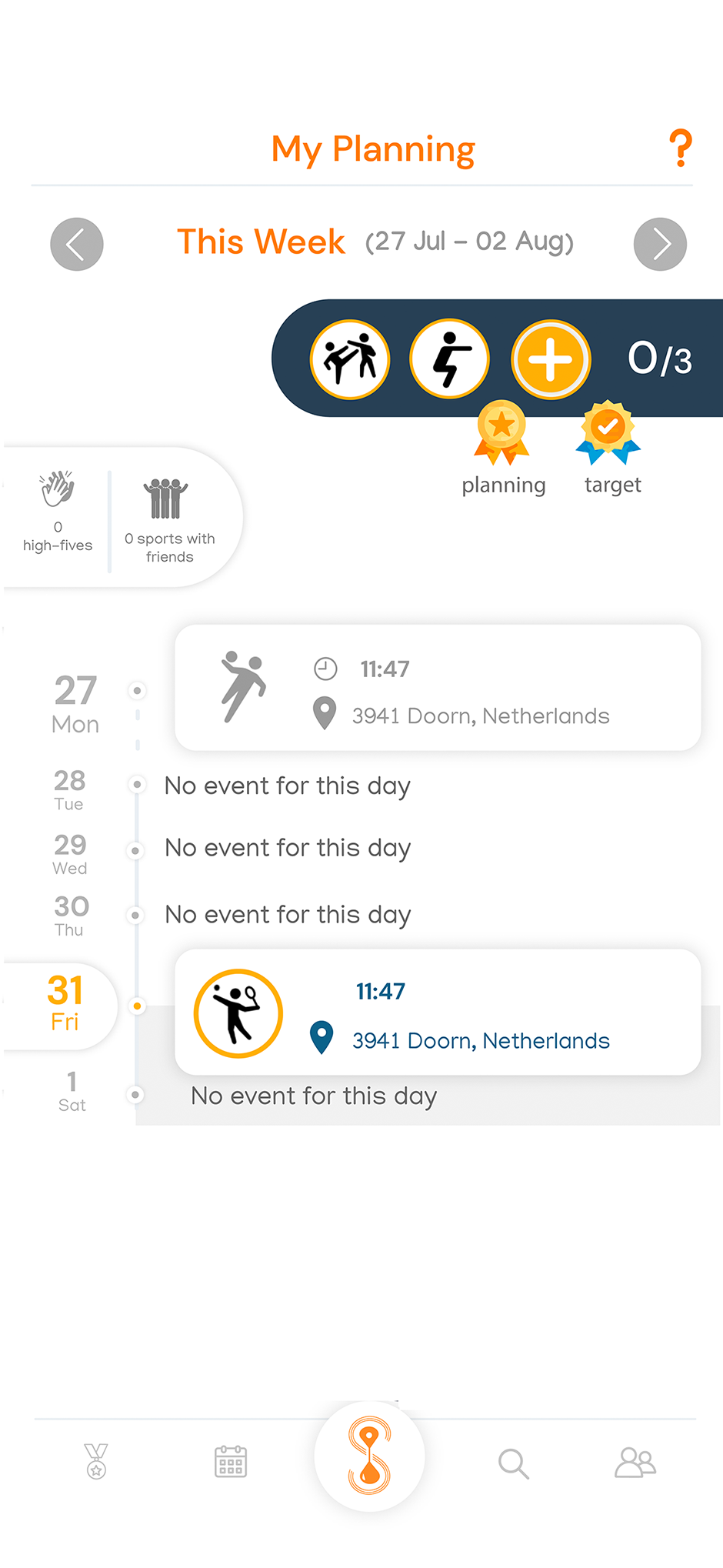 My Planning ?

This Week (27 Jul – 02 Aug)

0/3

planning target

0 high-fives

0 sports with friends

27 Mon

11:47

3941 Doorn, Netherlands

28 Tue

No event for this day

29 Wed

No event for this day

30 Thu

No event for this day

31 Fri

11:47

3941 Doorn, Netherlands

1 Sat

No event for this day